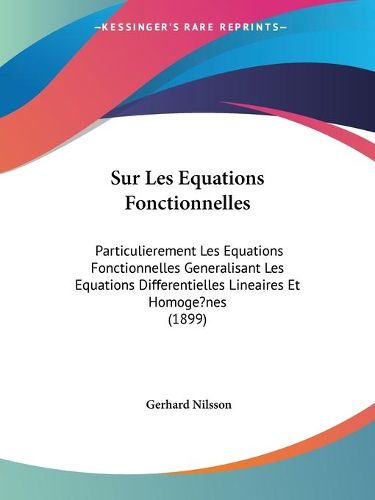 —KESSINGER'S RARE REPRINTS—

Sur Les Equations Fonctionnelles

Particulierement Les Equations Fonctionnelles Generalisant Les Equations Differentielles Lineaires Et Homoge?nes
(1899)

Gerhard Nilsson